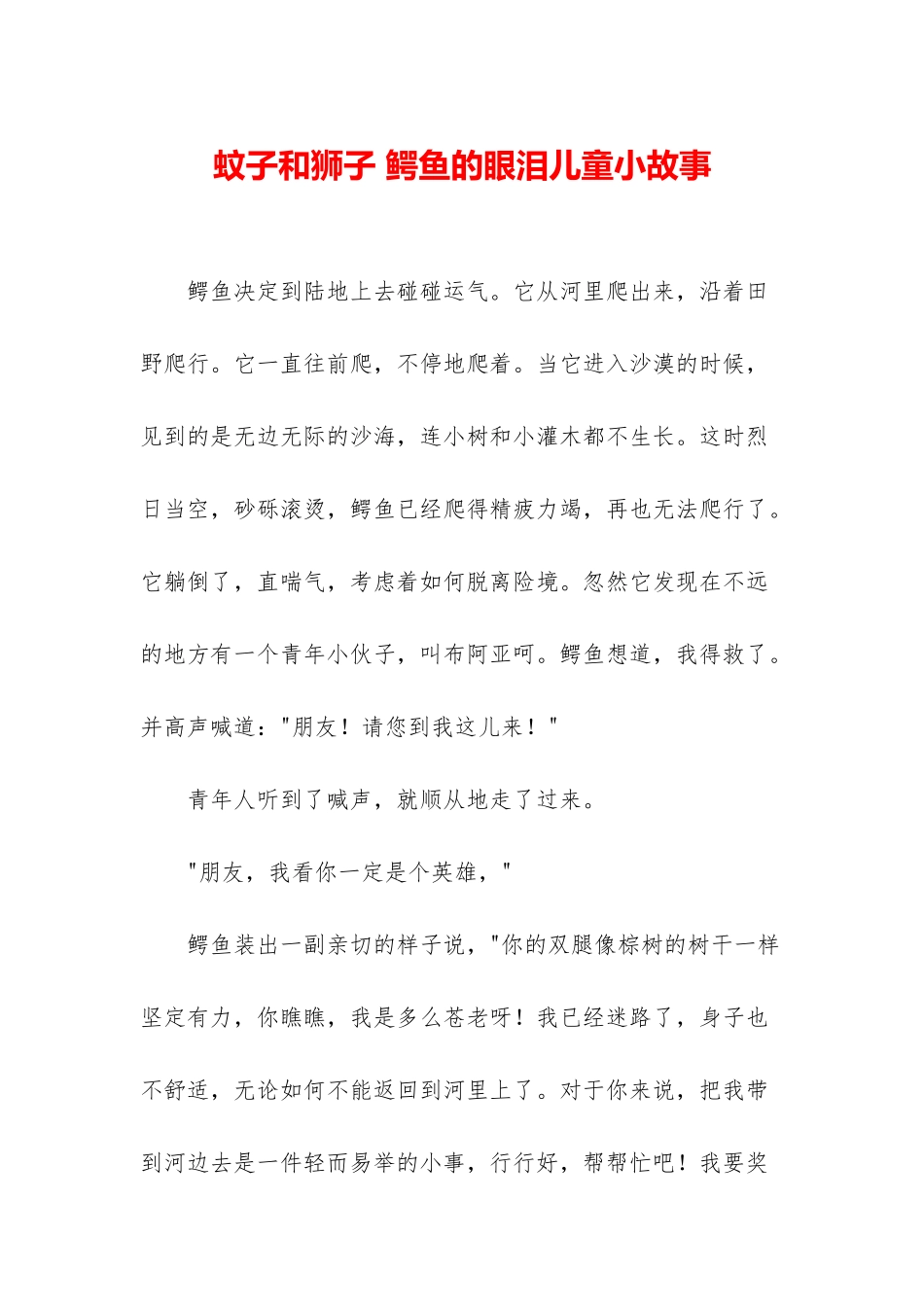 蚊子和狮子 鳄鱼的眼泪儿童小故事

鳄鱼决定到陆地上去碰碰运气。它从河里爬出来，沿着田野爬行。它一直往前爬，不停地爬着。当它进入沙漠的时候，见到的是无边无际的沙海，连小树和小灌木都不生长。这时烈日当空，砂砾滚烫，鳄鱼已经爬得精疲力竭，再也无法爬行了。它躺倒了，直喘气，考虑着如何脱离险境。忽然它发现在不远的地方有一个青年小伙子，叫布阿亚呵。鳄鱼想道，我得救了。并高声喊道："朋友！请您到我这儿来！"

青年人听到了喊声，就顺从地走了过来。

"朋友，我看你一定是个英雄，"

鳄鱼装出一副亲切的样子说，"你的双腿像棕树的树干一样坚定有力，你瞧瞧，我是多么苍老呀！我已经迷路了，身子也不舒适，无论如何不能返回到河里上了。对于你来说，把我带到河边去是一件轻而易举的小事，行行好，帮帮忙吧！我要奖